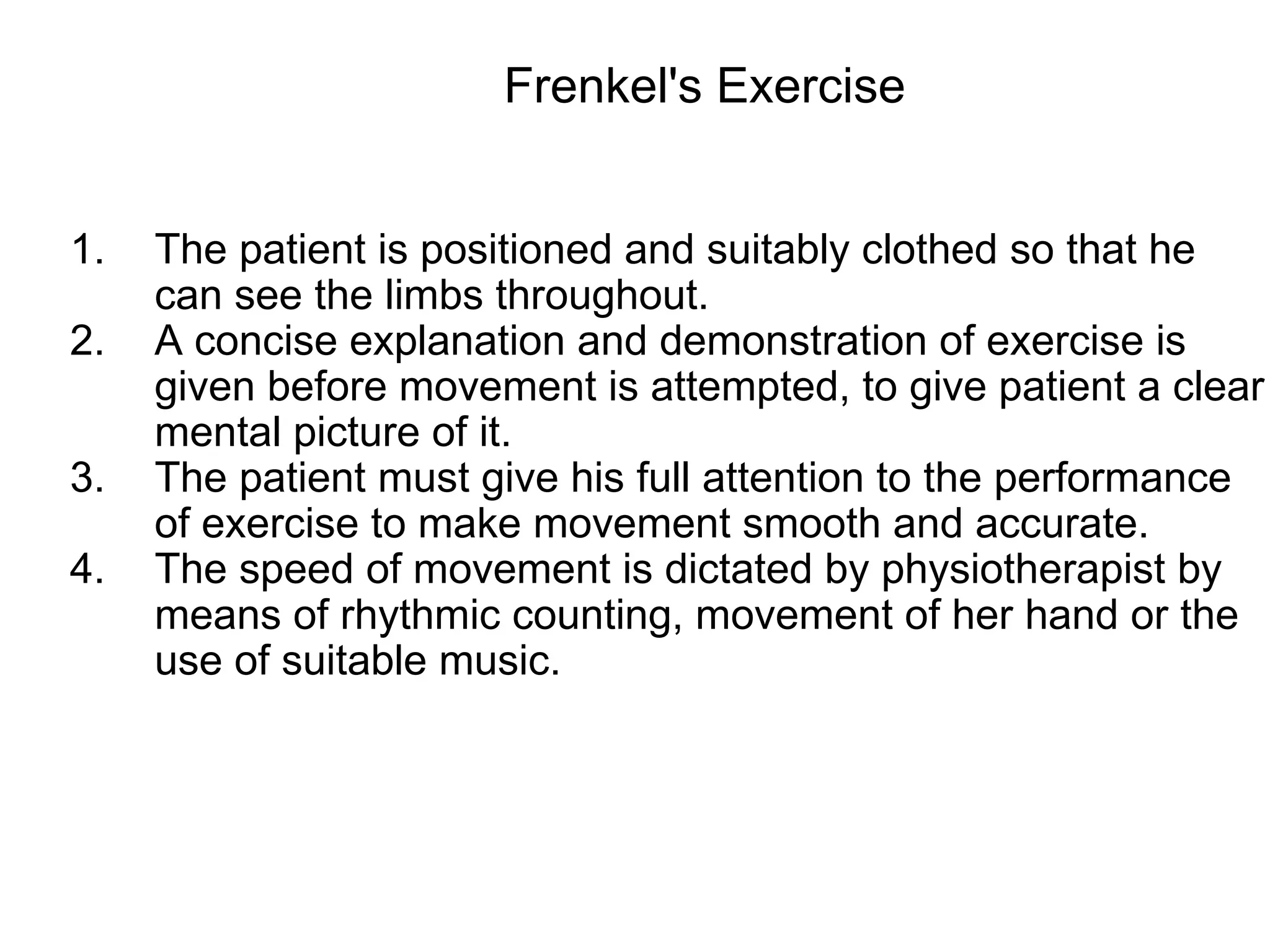 Frenkel's Exercise

1. The patient is positioned and suitably clothed so that he can see the limbs throughout.
2. A concise explanation and demonstration of exercise is given before movement is attempted, to give patient a clear mental picture of it.
3. The patient must give his full attention to the performance of exercise to make movement smooth and accurate.
4. The speed of movement is dictated by physiotherapist by means of rhythmic counting, movement of her hand or the use of suitable music.